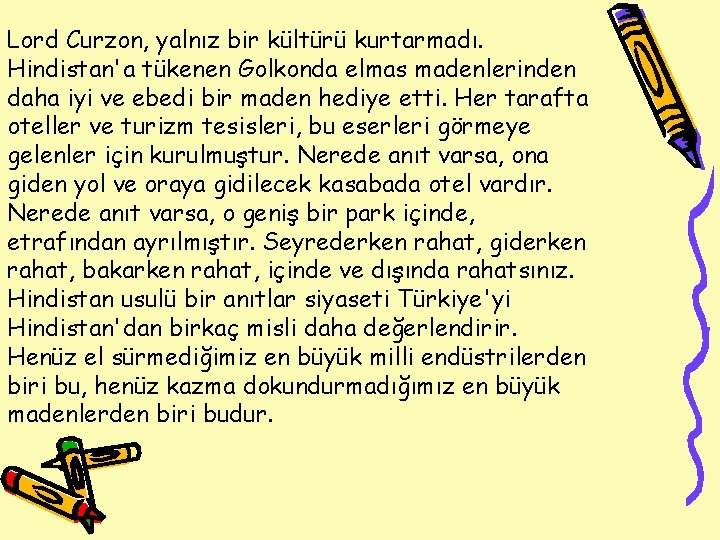 Lord Curzon, yalnız bir kültürü kurtarmadı. Hindistan'a tükenen Golkonda elmas madenlerinden daha iyi ve ebedi bir maden hediye etti. Her tarafta oteller ve turizm tesisleri, bu eserleri görmeye gelenler için kurulmuştur. Nerede anıt varsa, ona giden yol ve oraya gidilecek kasabada otel vardır. Nerede anıt varsa, o geniş bir park içinde, etrafından ayrılmıştır. Seyrederken rahat, giderken rahat, bakarken rahat, içinde ve dışında rahatsınız. Hindistan usulü bir anıtlar siyaseti Türkiye'yi Hindistan'dan birkaç misli daha değerlendirir. Henüz el sürmediğimiz en büyük milli endüstrilerden biri bu, henüz kazma dokundurmadığımız en büyük madenlerden biri budur.